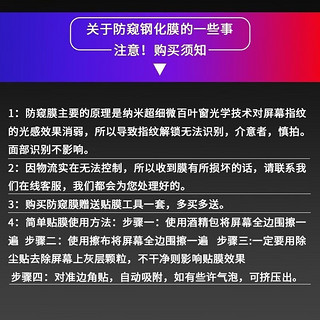 关于防窥钢化膜的一些事

注意！购买须知

1：防窥膜主要的原理是纳米超细微百叶窗光学技术对屏幕指纹的光感效果消弱，所以导致指纹解锁无法识别，介意者，慎拍。面部识别不影响。

2：因物流实在无法控制，所以收到膜有所损坏的话，请联系我们在线客服，我们都会为您处理好的。

3：购买防窥膜赠送贴膜工具一套，多买多送。

4：简单贴膜使用方法：步骤一：使用酒精包将屏幕全边围擦一遍 步骤二：使用擦布将屏幕全边围擦一遍 步骤三:一定要用除尘贴去除屏幕上灰层颗粒，不干净则影响贴膜效果
步骤四：对准边角贴，自动吸附，如有些许气泡，可挤压出。